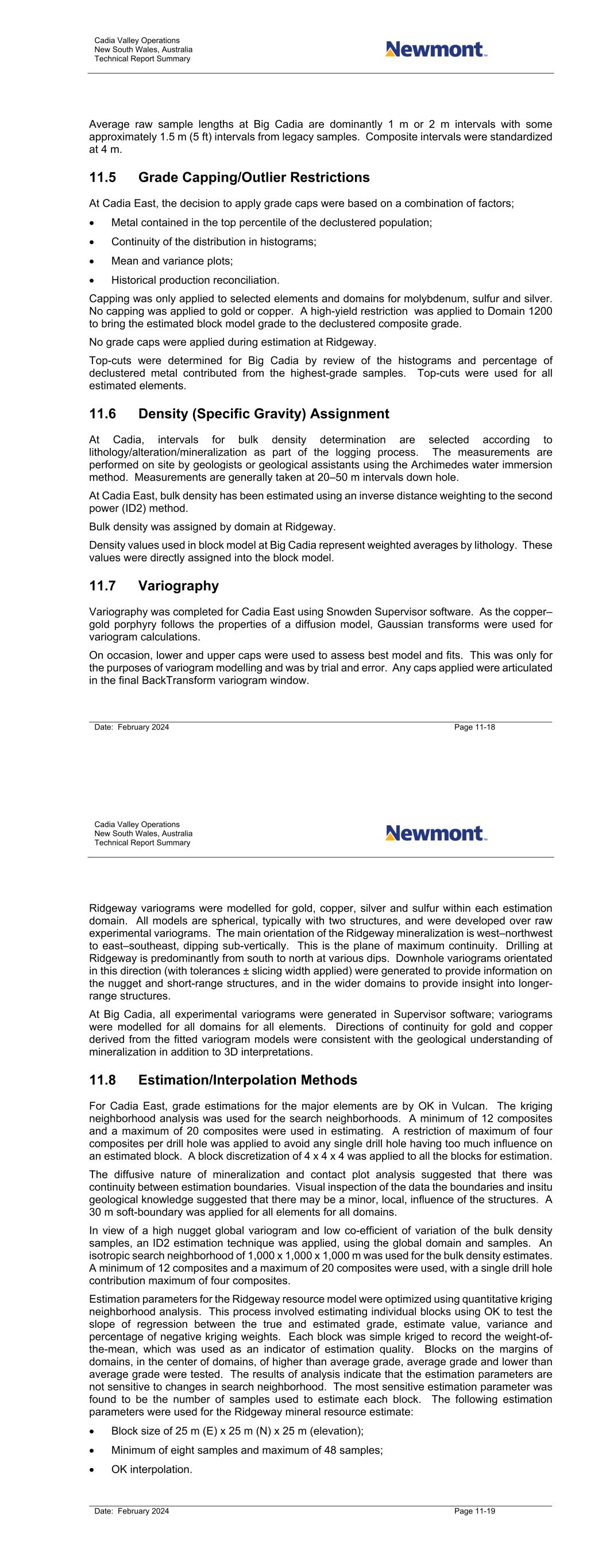 Cadia Valley Operations
New South Wales, Australia
Technical Report Summary

Newmont

Average raw sample lengths at Big Cadia are dominantly 1 m or 2 m intervals with some approximately 1.5 m (5 ft) intervals from legacy samples. Composite intervals were standardized at 4 m.

11.5 Grade Capping/Outlier Restrictions

At Cadia East, the decision to apply grade caps were based on a combination of factors;

• Metal contained in the top percentile of the declustered population;
• Continuity of the distribution in histograms;
• Mean and variance plots;
• Historical production reconciliation.

Capping was only applied to selected elements and domains for molybdenum, sulfur and silver. No capping was applied to gold or copper. A high-yield restriction was applied to Domain 1200 to bring the estimated block model grade to the declustered composite grade.

No grade caps were applied during estimation at Ridgeway.

Top-cuts were determined for Big Cadia by review of the histograms and percentage of declustered metal contributed from the highest-grade samples. Top-cuts were used for all estimated elements.

11.6 Density (Specific Gravity) Assignment

At Cadia, intervals for bulk density determination are selected according to lithology/alteration/mineralization as part of the logging process. The measurements are performed on site by geologists or geological assistants using the Archimedes water immersion method. Measurements are generally taken at 20–50 m intervals down hole.

At Cadia East, bulk density has been estimated using an inverse distance weighting to the second power (ID2) method.

Bulk density was assigned by domain at Ridgeway.

Density values used in block model at Big Cadia represent weighted averages by lithology. These values were directly assigned into the block model.

11.7 Variography

Variography was completed for Cadia East using Snowden Supervisor software. As the copper–gold porphyry follows the properties of a diffusion model, Gaussian transforms were used for variogram calculations.

On occasion, lower and upper caps were used to assess best model and fits. This was only for the purposes of variogram modelling and was by trial and error. Any caps applied were articulated in the final BackTransform variogram window.

Date: February 2024 Page 11-18

Cadia Valley Operations
New South Wales, Australia
Technical Report Summary

Newmont

Ridgeway variograms were modelled for gold, copper, silver and sulfur within each estimation domain. All models are spherical, typically with two structures, and were developed over raw experimental variograms. The main orientation of the Ridgeway mineralization is west–northwest to east–southeast, dipping sub-vertically. This is the plane of maximum continuity. Drilling at Ridgeway is predominantly from south to north at various dips. Downhole variograms orientated in this direction (with tolerances ± slicing width applied) were generated to provide information on the nugget and short-range structures, and in the wider domains to provide insight into longer-range structures.

At Big Cadia, all experimental variograms were generated in Supervisor software; variograms were modelled for all domains for all elements. Directions of continuity for gold and copper derived from the fitted variogram models were consistent with the geological understanding of mineralization in addition to 3D interpretations.

11.8 Estimation/Interpolation Methods

For Cadia East, grade estimations for the major elements are by OK in Vulcan. The kriging neighborhood analysis was used for the search neighborhoods. A minimum of 12 composites and a maximum of 20 composites were used in estimating. A restriction of maximum of four composites per drill hole was applied to avoid any single drill hole having too much influence on an estimated block. A block discretization of 4 x 4 x 4 was applied to all the blocks for estimation.

The diffusive nature of mineralization and contact plot analysis suggested that there was continuity between estimation boundaries. Visual inspection of the data the boundaries and insitu geological knowledge suggested that there may be a minor, local, influence of the structures. A 30 m soft-boundary was applied for all elements for all domains.

In view of a high nugget global variogram and low co-efficient of variation of the bulk density samples, an ID2 estimation technique was applied, using the global domain and samples. An isotropic search neighborhood of 1,000 x 1,000 x 1,000 m was used for the bulk density estimates. A minimum of 12 composites and a maximum of 20 composites were used, with a single drill hole contribution maximum of four composites.

Estimation parameters for the Ridgeway resource model were optimized using quantitative kriging neighborhood analysis. This process involved estimating individual blocks using OK to test the slope of regression between the true and estimated grade, estimate value, variance and percentage of negative kriging weights. Each block was simple kriged to record the weight-of-the-mean, which was used as an indicator of estimation quality. Blocks on the margins of domains, in the center of domains, of higher than average grade, average grade and lower than average grade were tested. The results of analysis indicate that the estimation parameters are not sensitive to changes in search neighborhood. The most sensitive estimation parameter was found to be the number of samples used to estimate each block. The following estimation parameters were used for the Ridgeway mineral resource estimate:

• Block size of 25 m (E) x 25 m (N) x 25 m (elevation);
• Minimum of eight samples and maximum of 48 samples;
• OK interpolation.

Date: February 2024 Page 11-19